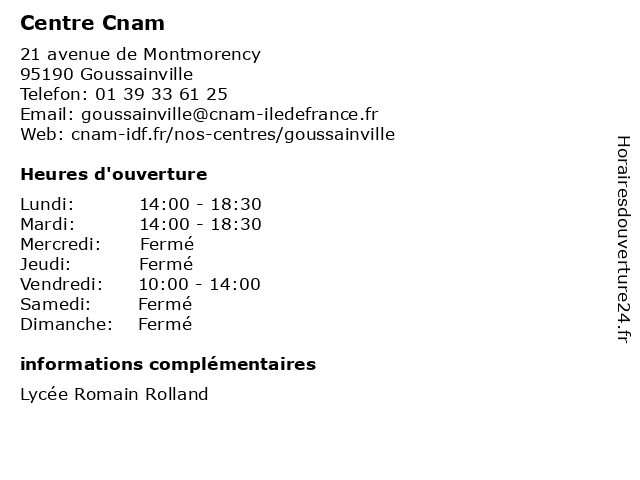 Centre Cnam

21 avenue de Montmorency
95190 Goussainville
Telefon: 01 39 33 61 25
Email: goussainville@cnam-iledefrance.fr
Web: cnam-idf.fr/nos-centres/goussainville

Heures d'ouverture

Lundi: 14:00 - 18:30
Mardi: 14:00 - 18:30
Mercredi: Fermé
Jeudi: Fermé
Vendredi: 10:00 - 14:00
Samedi: Fermé
Dimanche: Fermé

informations complémentaires

Lycée Romain Rolland

Horairesdouverture24.fr